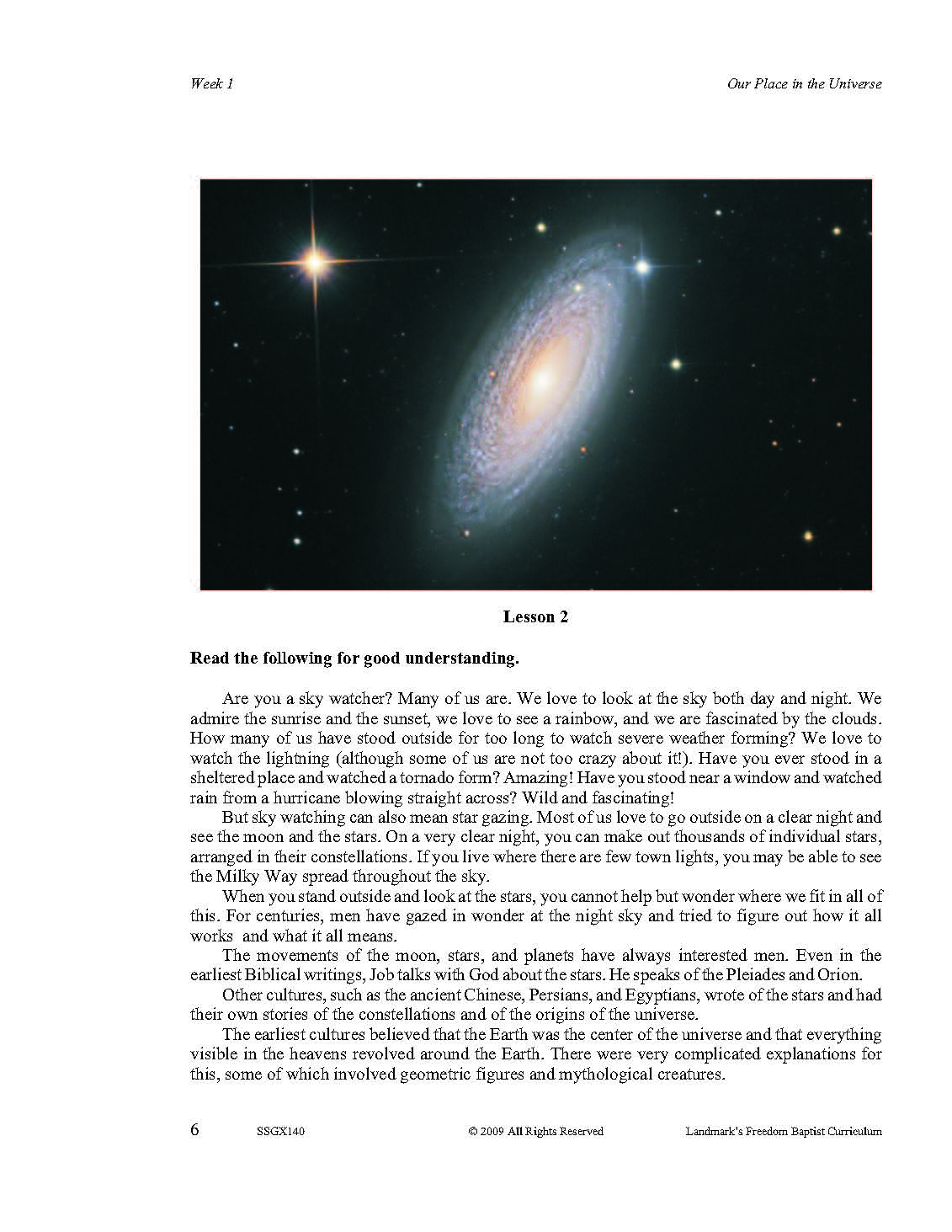 Week 1

Our Place in the Universe

Lesson 2

Read the following for good understanding.

Are you a sky watcher? Many of us are. We love to look at the sky both day and night. We admire the sunrise and the sunset, we love to see a rainbow, and we are fascinated by the clouds. How many of us have stood outside for too long to watch severe weather forming? We love to watch the lightning (although some of us are not too crazy about it!). Have you ever stood in a sheltered place and watched a tornado form? Amazing! Have you stood near a window and watched rain from a hurricane blowing straight across? Wild and fascinating!

But sky watching can also mean star gazing. Most of us love to go outside on a clear night and see the moon and the stars. On a very clear night, you can make out thousands of individual stars, arranged in their constellations. If you live where there are few town lights, you may be able to see the Milky Way spread throughout the sky.

When you stand outside and look at the stars, you cannot help but wonder where we fit in all of this. For centuries, men have gazed in wonder at the night sky and tried to figure out how it all works and what it all means.

The movements of the moon, stars, and planets have always interested men. Even in the earliest Biblical writings, Job talks with God about the stars. He speaks of the Pleiades and Orion.

Other cultures, such as the ancient Chinese, Persians, and Egyptians, wrote of the stars and had their own stories of the constellations and of the origins of the universe.

The earliest cultures believed that the Earth was the center of the universe and that everything visible in the heavens revolved around the Earth. There were very complicated explanations for this, some of which involved geometric figures and mythological creatures.

6 SSGX140 © 2009 All Rights Reserved Landmark's Freedom Baptist Curriculum